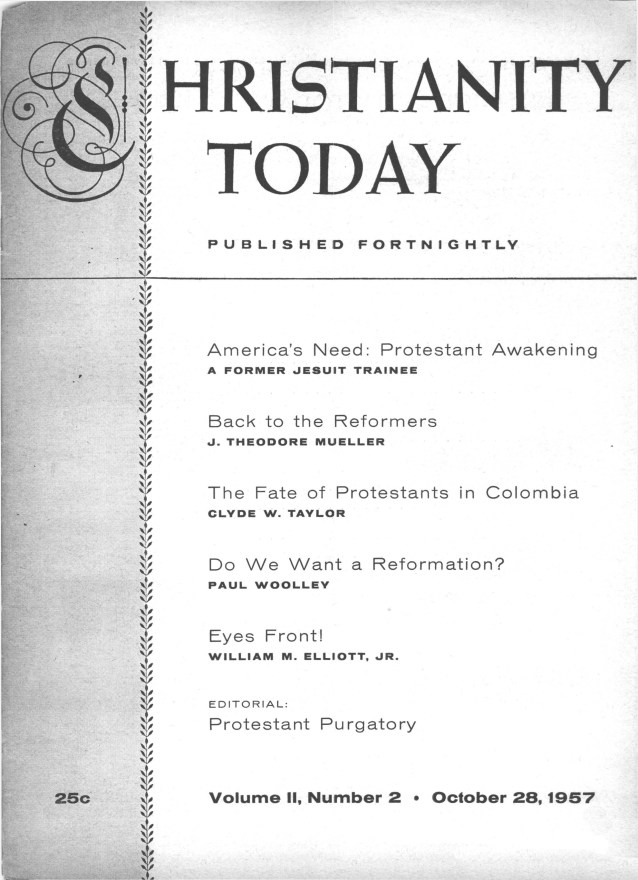 CHRISTIANITY TODAY

PUBLISHED FORTNIGHTLY

America's Need: Protestant Awakening
A FORMER JESUIT TRAINEE

Back to the Reformers
J. THEODORE MUELLER

The Fate of Protestants in Colombia
CLYDE W. TAYLOR

Do We Want a Reformation?
PAUL WOOLLEY

Eyes Front!
WILLIAM M. ELLIOTT, JR.

EDITORIAL:
Protestant Purgatory

25c

Volume II, Number 2 • October 28, 1957